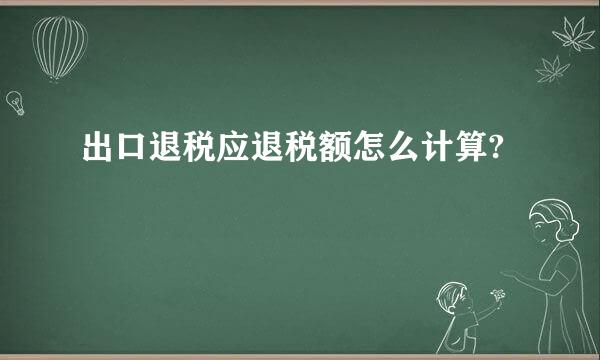 出口退税应退税额怎么计算?